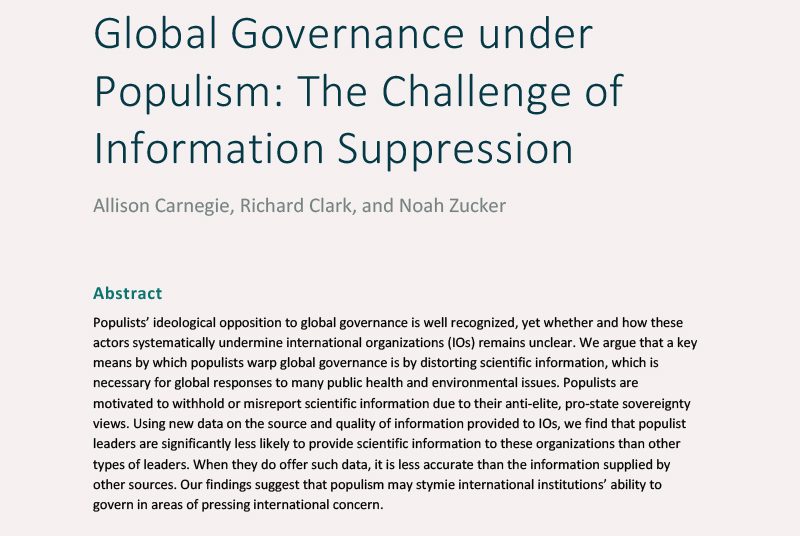 Global Governance under Populism: The Challenge of Information Suppression

Allison Carnegie, Richard Clark, and Noah Zucker

Abstract

Populists' ideological opposition to global governance is well recognized, yet whether and how these actors systematically undermine international organizations (IOs) remains unclear. We argue that a key means by which populists warp global governance is by distorting scientific information, which is necessary for global responses to many public health and environmental issues. Populists are motivated to withhold or misreport scientific information due to their anti-elite, pro-state sovereignty views. Using new data on the source and quality of information provided to IOs, we find that populist leaders are significantly less likely to provide scientific information to these organizations than other types of leaders. When they do offer such data, it is less accurate than the information supplied by other sources. Our findings suggest that populism may stymie international institutions' ability to govern in areas of pressing international concern.